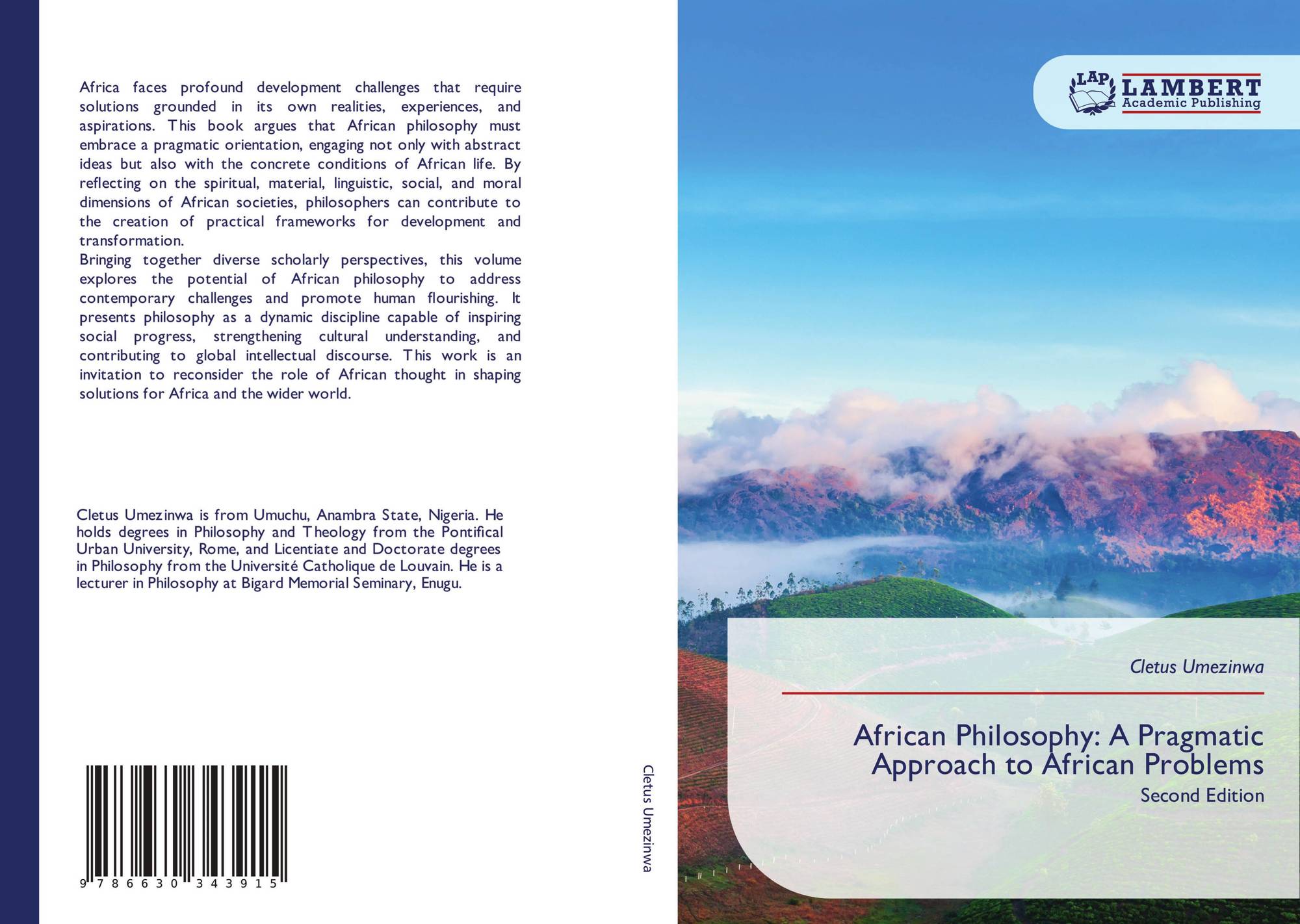 Africa faces profound development challenges that require solutions grounded in its own realities, experiences, and aspirations. This book argues that African philosophy must embrace a pragmatic orientation, engaging not only with abstract ideas but also with the concrete conditions of African life. By reflecting on the spiritual, material, linguistic, social, and moral dimensions of African societies, philosophers can contribute to the creation of practical frameworks for development and transformation.

Bringing together diverse scholarly perspectives, this volume explores the potential of African philosophy to address contemporary challenges and promote human flourishing. It presents philosophy as a dynamic discipline capable of inspiring social progress, strengthening cultural understanding, and contributing to global intellectual discourse. This work is an invitation to reconsider the role of African thought in shaping solutions for Africa and the wider world.

Cletus Umezinwa is from Umuchu, Anambra State, Nigeria. He holds degrees in Philosophy and Theology from the Pontifical Urban University, Rome, and Licentiate and Doctorate degrees in Philosophy from the Université Catholique de Louvain. He is a lecturer in Philosophy at Bigard Memorial Seminary, Enugu.

9 786630 343915

Cletus Umezinwa

LAP
LAMBERT
Academic Publishing

Cletus Umezinwa

African Philosophy: A Pragmatic Approach to African Problems

Second Edition